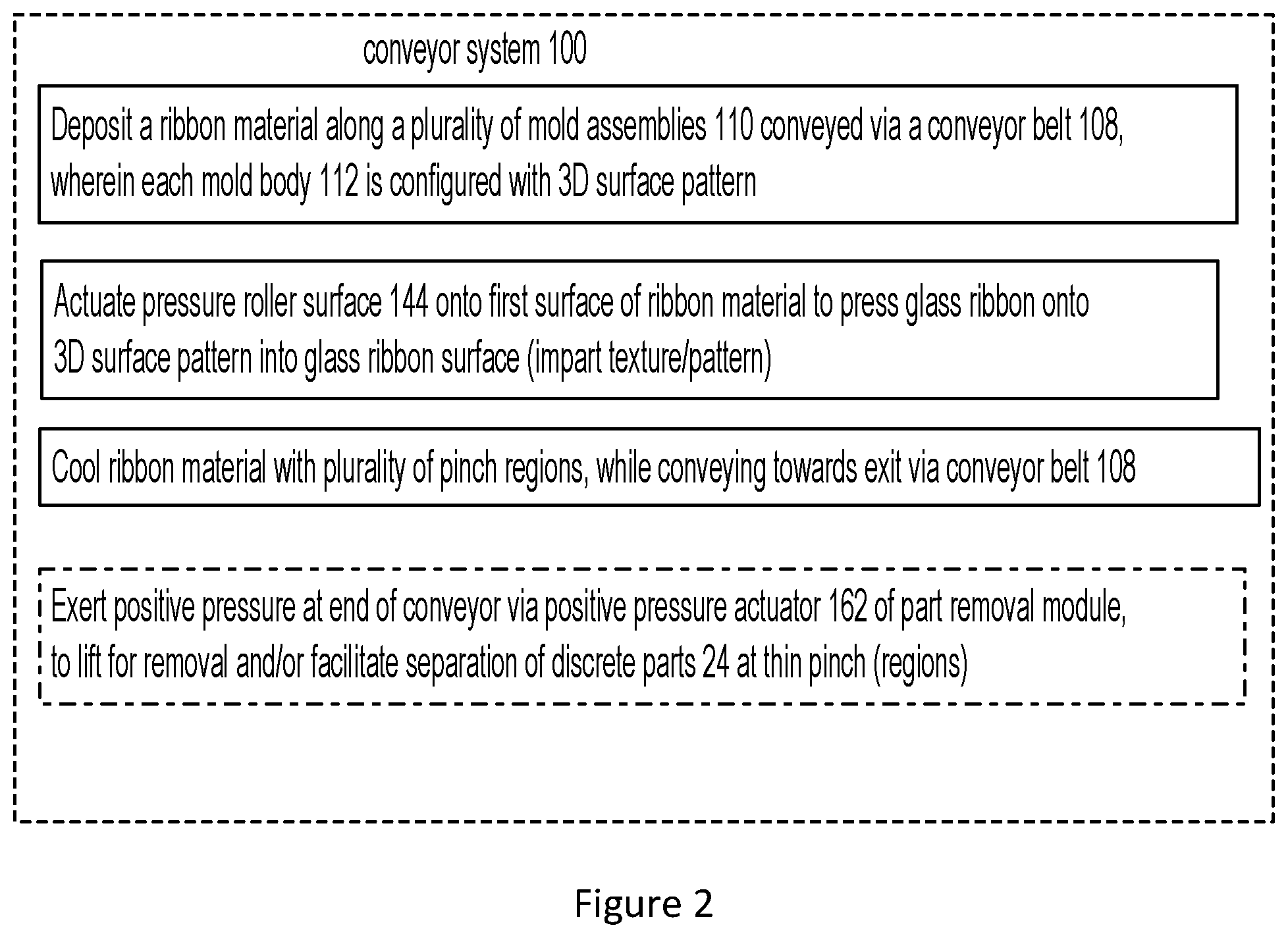 conveyor system 100

Deposit a ribbon material along a plurality of mold assemblies 110 conveyed via a conveyor belt 108, wherein each mold body 112 is configured with 3D surface pattern

Actuate pressure roller surface 144 onto first surface of ribbon material to press glass ribbon onto 3D surface pattern into glass ribbon surface (impart texture/pattern)

Cool ribbon material with plurality of pinch regions, while conveying towards exit via conveyor belt 108

Exert positive pressure at end of conveyor via positive pressure actuator 162 of part removal module, to lift for removal and/or facilitate separation of discrete parts 24 at thin pinch (regions)

Figure 2